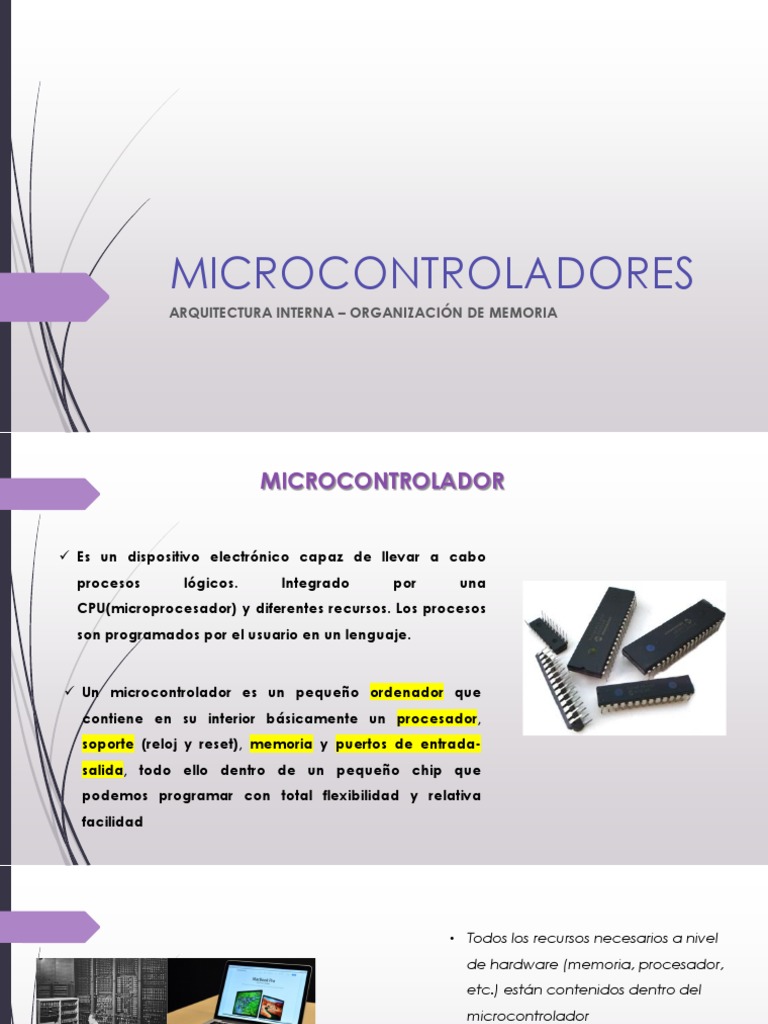 MICROCONTROLADORES

ARQUITECTURA INTERNA – ORGANIZACIÓN DE MEMORIA

MICROCONTROLADOR

✓ Es un dispositivo electrónico capaz de llevar a cabo procesos lógicos. Integrado por una CPU(microprocesador) y diferentes recursos. Los procesos son programados por el usuario en un lenguaje.

✓ Un microcontrolador es un pequeño ordenador que contiene en su interior básicamente un procesador, soporte (reloj y reset), memoria y puertos de entrada-salida, todo ello dentro de un pequeño chip que podemos programar con total flexibilidad y relativa facilidad

• Todos los recursos necesarios a nivel de hardware (memoria, procesador, etc.) están contenidos dentro del microcontrolador